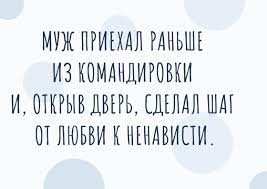 МУЖ ПРИЕХАЛ РАНЬШЕ ИЗ КОМАНДИРОВКИ И, ОТКРЫВ ДВЕРЬ, СДЕЛАЛ ШАГ ОТ ЛЮБВИ К НЕНАВИСТИ.